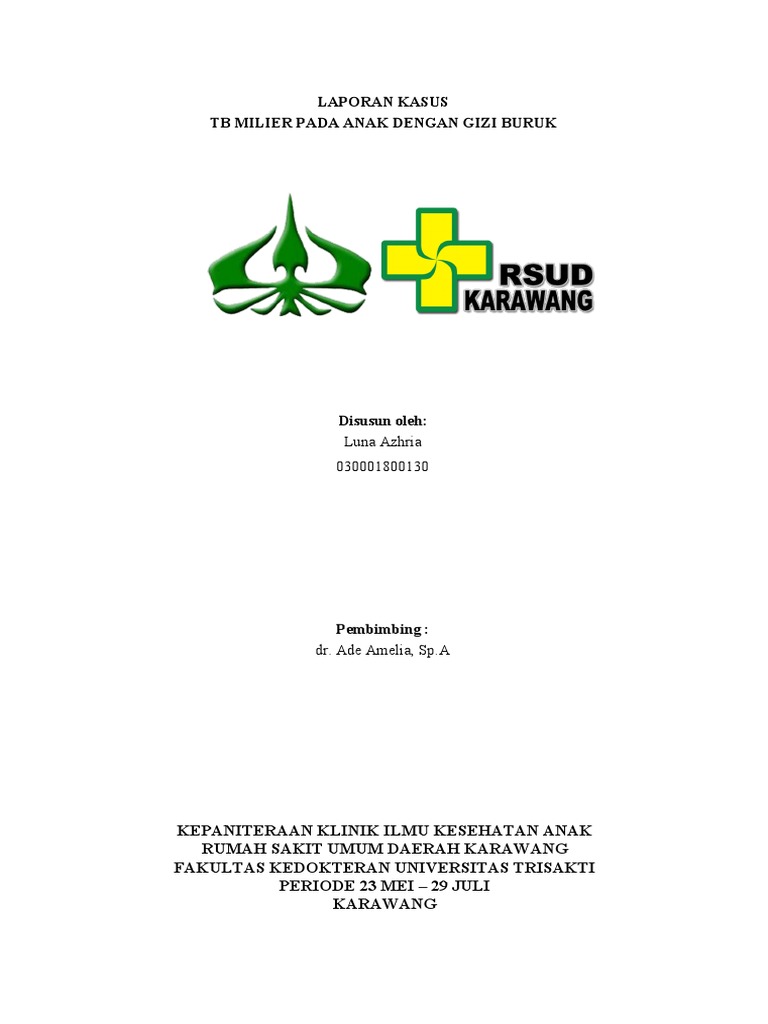 LAPORAN KASUS
TB MILIER PADA ANAK DENGAN GIZI BURUK

RSUD
KARAWANG

Disusun oleh:
Luna Azhria
030001800130

Pembimbing :
dr. Ade Amelia, Sp.A

KEPANITERAAN KLINIK ILMU KESEHATAN ANAK
RUMAH SAKIT UMUM DAERAH KARAWANG
FAKULTAS KEDOKTERAN UNIVERSITAS TRISAKTI
PERIODE 23 MEI – 29 JULI
KARAWANG